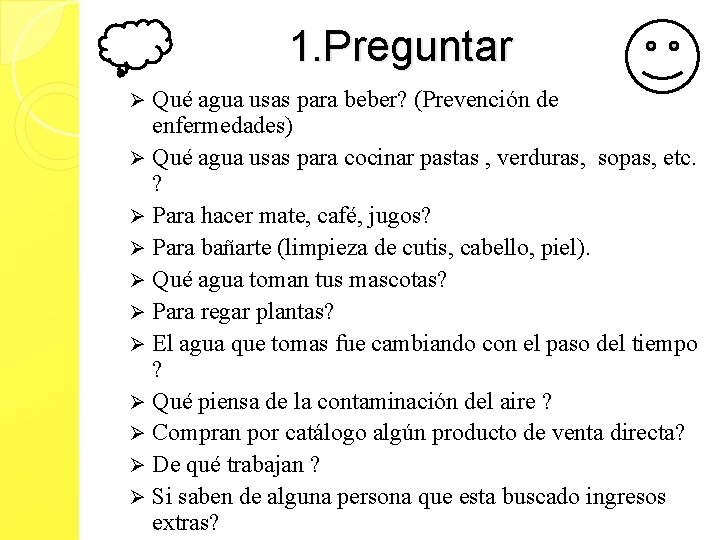 1.Preguntar

➢ Qué agua usas para beber? (Prevención de enfermedades)
➢ Qué agua usas para cocinar pastas , verduras,  sopas, etc. ?
➢ Para hacer mate, café, jugos?
➢ Para bañarte (limpieza de cutis, cabello, piel).
➢ Qué agua toman tus mascotas?
➢ Para regar plantas?
➢ El agua que tomas fue cambiando con el paso del tiempo ?
➢ Qué piensa de la contaminación del aire ?
➢ Compran por catálogo algún producto de venta directa?
➢ De qué trabajan ?
➢ Si saben de alguna persona que esta buscado ingresos extras?